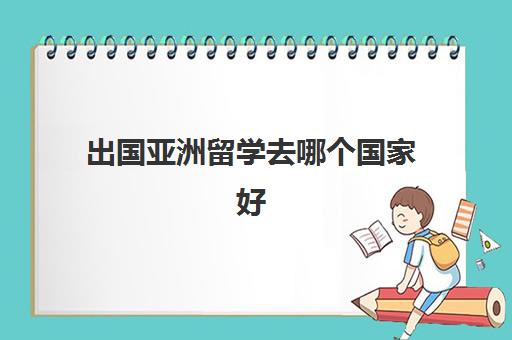 出国亚洲留学去哪个国家好